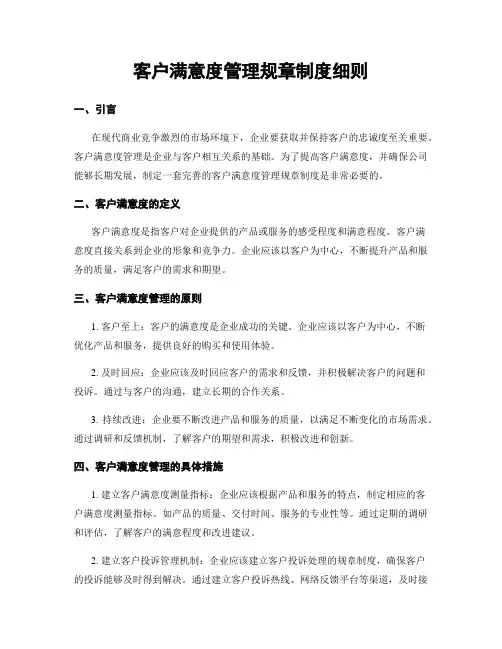 客户满意度管理规章制度细则

一、引言

在现代商业竞争激烈的市场环境下，企业要获取并保持客户的忠诚度至关重要。客户满意度管理是企业与客户相互关系的基础。为了提高客户满意度，并确保公司能够长期发展，制定一套完善的客户满意度管理规章制度是非常必要的。

二、客户满意度的定义

客户满意度是指客户对企业提供的产品或服务的感受程度和满意程度。客户满意度直接关系到企业的形象和竞争力。企业应该以客户为中心，不断提升产品和服务的质量，满足客户的需求和期望。

三、客户满意度管理的原则

1. 客户至上：客户的满意度是企业成功的关键。企业应该以客户为中心，不断优化产品和服务，提供良好的购买和使用体验。

2. 及时回应：企业应该及时回应客户的需求和反馈，并积极解决客户的问题和投诉。通过与客户的沟通，建立长期的合作关系。

3. 持续改进：企业要不断改进产品和服务的质量，以满足不断变化的市场需求。通过调研和反馈机制，了解客户的期望和需求，积极改进和创新。

四、客户满意度管理的具体措施

1. 建立客户满意度测量指标：企业应该根据产品和服务的特点，制定相应的客户满意度测量指标。如产品的质量、交付时间、服务的专业性等。通过定期的调研和评估，了解客户的满意程度和改进建议。

2. 建立客户投诉管理机制：企业应该建立客户投诉处理的规章制度，确保客户的投诉能够及时得到解决。通过建立客户投诉热线、网络反馈平台等渠道，及时接